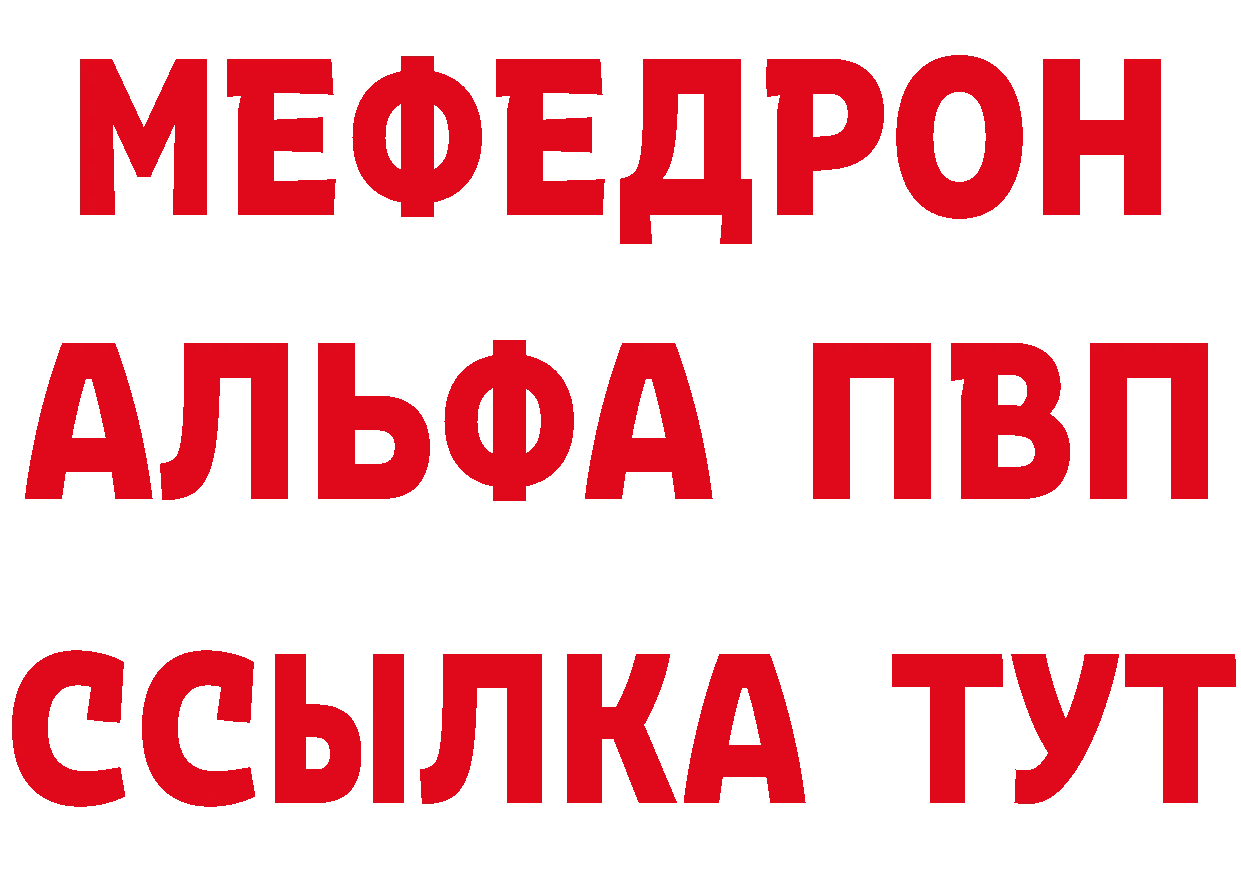 МЕФЕДРОН
АЛЬФА ПВП
ССЫЛКА ТУТ